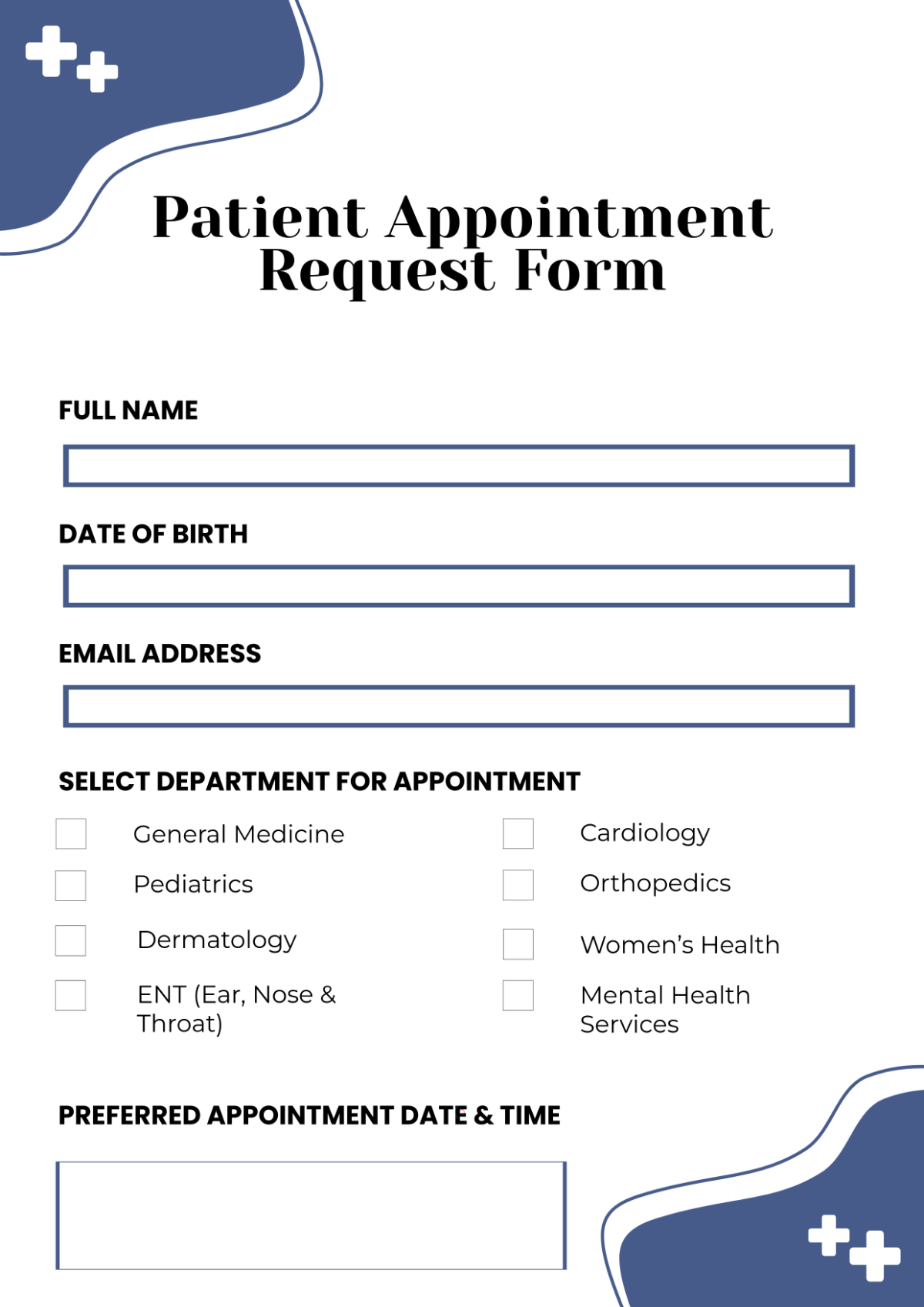 Patient Appointment Request Form

FULL NAME

DATE OF BIRTH

EMAIL ADDRESS

SELECT DEPARTMENT FOR APPOINTMENT

General Medicine

Pediatrics

Dermatology

ENT (Ear, Nose & Throat)

Cardiology

Orthopedics

Women's Health

Mental Health Services

PREFERRED APPOINTMENT DATE & TIME